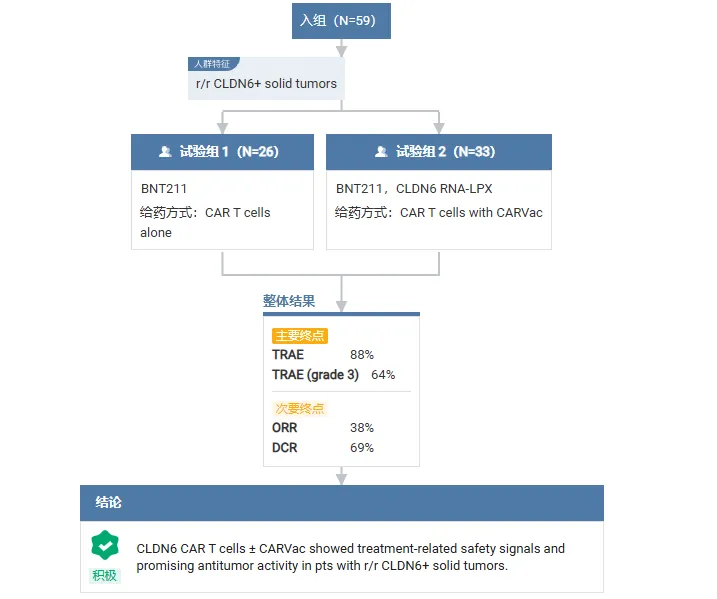 入组（N=59）

人群特征
r/r CLDN6+ solid tumors

试验组 1（N=26）
BNT211
给药方式：CAR T cells alone

试验组 2（N=33）
BNT211，CLDN6 RNA-LPX
给药方式：CAR T cells with CARVac

整体结果
主要终点
TRAE 88%
TRAE (grade 3) 64%
次要终点
ORR 38%
DCR 69%

结论
积极
CLDN6 CAR T cells ± CARVac showed treatment-related safety signals and promising antitumor activity in pts with r/r CLDN6+ solid tumors.